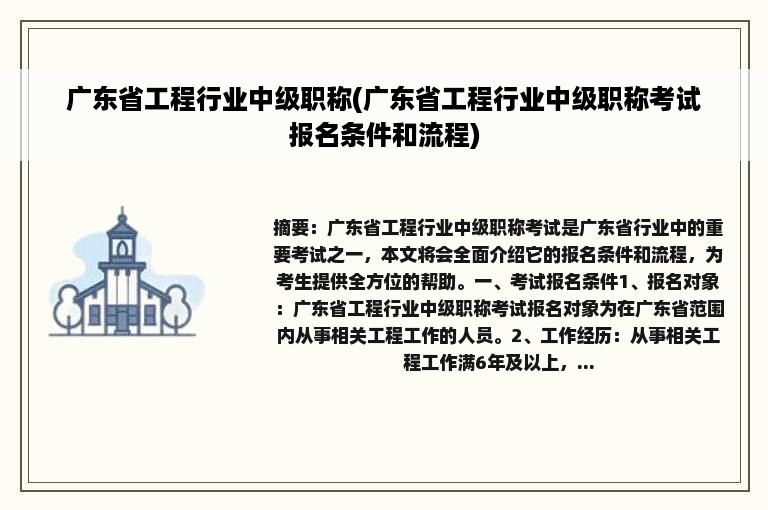 广东省工程行业中级职称(广东省工程行业中级职称考试报名条件和流程)

摘要：广东省工程行业中级职称考试是广东省行业中的重要考试之一，本文将会全面介绍它的报名条件和流程，为考生提供全方位的帮助。一、考试报名条件1、报名对象：广东省工程行业中级职称考试报名对象为在广东省范围内从事相关工程工作的人员。2、工作经历：从事相关工程工作满6年及以上，...